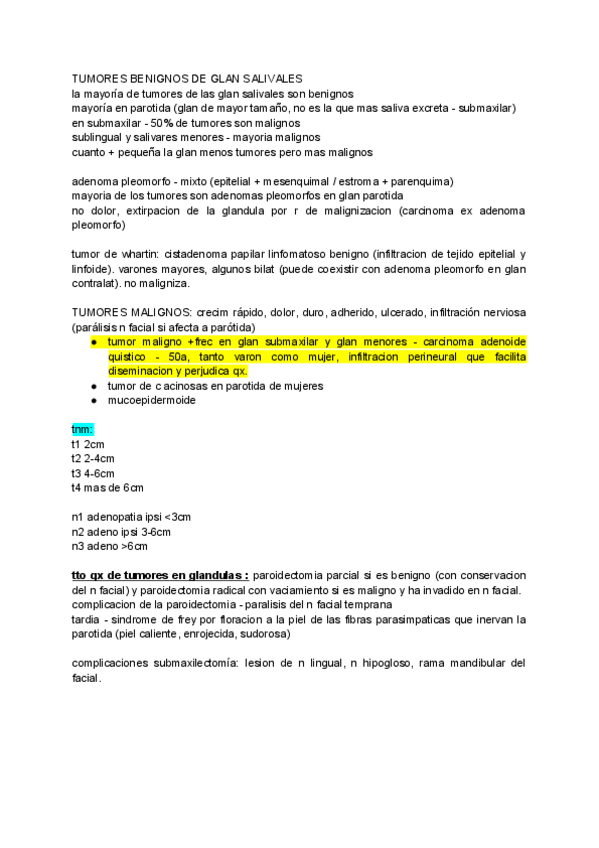 TUMORES BENIGNOS DE GLAN SALIVALES
la mayoría de tumores de las glan salivales son benignos
mayoría en parotida (glan de mayor tamaño, no es la que mas saliva excreta - submaxilar)
en submaxilar - 50% de tumores son malignos
sublingual y salivares menores - mayoria malignos
cuanto + pequeña la glan menos tumores pero mas malignos

adenoma pleomorfo - mixto (epitelial + mesenquimal / estroma + parenquima)
mayoria de los tumores son adenomas pleomorfos en glan parotida
no dolor, extirpacion de la glandula por r de malignizacion (carcinoma ex adenoma pleomorfo)

tumor de whartin: cistadenoma papilar linfomatoso benigno (infiltracion de tejido epitelial y linfoide). varones mayores, algunos bilat (puede coexistir con adenoma pleomorfo en glan contralat). no maligniza.

TUMORES MALIGNOS: crecim rápido, dolor, duro, adherido, ulcerado, infiltración nerviosa (parálisis n facial si afecta a parótida)
● tumor maligno +frec en glan submaxilar y glan menores - carcinoma adenoide quistico - 50a, tanto varon como mujer, infiltracion perineural que facilita diseminacion y perjudica qx.
● tumor de c acinosas en parotida de mujeres
● mucoepidermoide

tnm:
t1 2cm
t2 2-4cm
t3 4-6cm
t4 mas de 6cm

n1 adenopatia ipsi <3cm
n2 adeno ipsi 3-6cm
n3 adeno >6cm

tto qx de tumores en glandulas : paroidectomia parcial si es benigno (con conservacion del n facial) y paroidectomia radical con vaciamiento si es maligno y ha invadido en n facial.
complicacion de la paroidectomia - paralisis del n facial temprana
tardia - sindrome de frey por floracion a la piel de las fibras parasimpaticas que inervan la parotida (piel caliente, enrojecida, sudorosa)

complicaciones submaxilectomía: lesion de n lingual, n hipogloso, rama mandibular del facial.